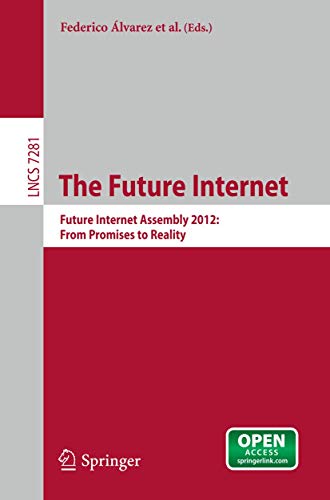 Federico Álvarez et al. (Eds.)

LNCS 7281

The Future Internet

Future Internet Assembly 2012:
From Promises to Reality

Springer

OPEN
ACCESS
springerlink.com